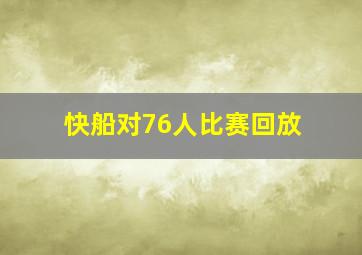 快船对76人比赛回放